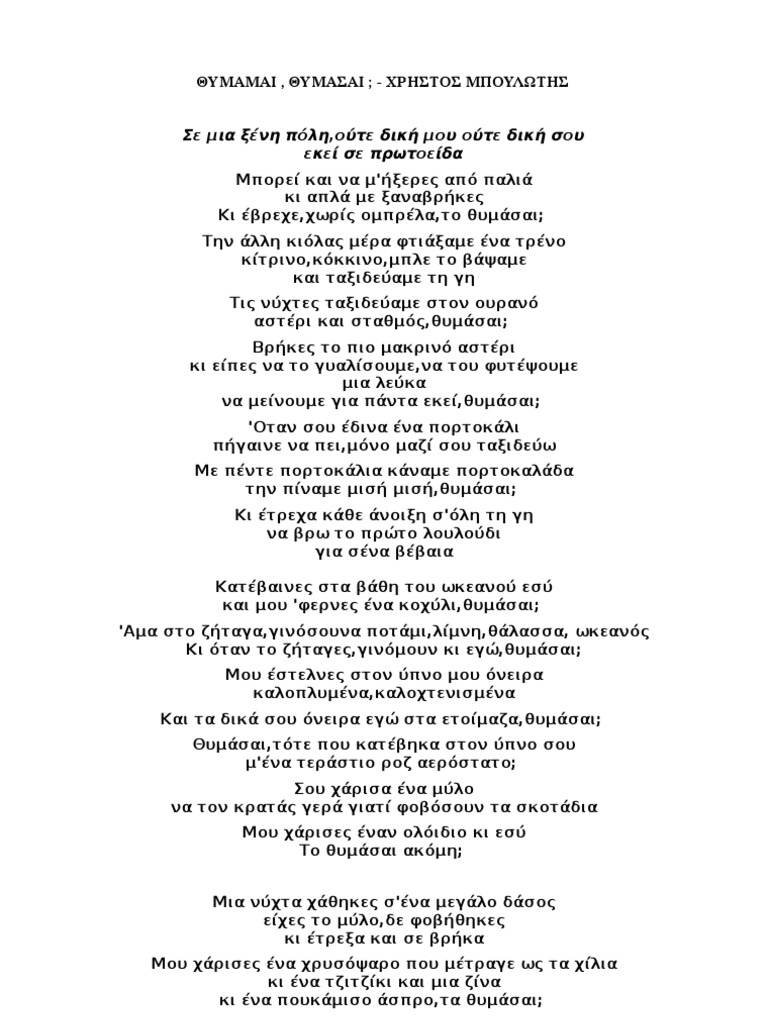 ΘΥΜΑΜΑΙ , ΘΥΜΑΣΑΙ ; - ΧΡΗΣΤΟΣ ΜΠΟΥΛΩΤΗΣ

Σε μια ξένη πόλη,ούτε δική μου ούτε δική σου
εκεί σε πρωτοείδα

Μπορεί και να μ'ήξερες από παλιά
κι απλά με ξαναβρήκες
Κι έβρεχε,χωρίς ομπρέλα,το θυμάσαι;

Την άλλη κιόλας μέρα φτιάξαμε ένα τρένο
κίτρινο,κόκκινο,μπλε το βάψαμε
και ταξιδεύαμε τη γη

Τις νύχτες ταξιδεύαμε στον ουρανό
αστέρι και σταθμός,θυμάσαι;

Βρήκες το πιο μακρινό αστέρι
κι είπες να το γυαλίσουμε,να του φυτέψουμε
μια λεύκα
να μείνουμε για πάντα εκεί,θυμάσαι;

'Οταν σου έδινα ένα πορτοκάλι
πήγαινε να πει,μόνο μαζί σου ταξιδεύω

Με πέντε πορτοκάλια κάναμε πορτοκαλάδα
την πίναμε μισή μισή,θυμάσαι;

Κι έτρεχα κάθε άνοιξη σ'όλη τη γη
να βρω το πρώτο λουλούδι
για σένα βέβαια

Κατέβαινες στα βάθη του ωκεανού εσύ
και μου 'φερνες ένα κοχύλι,θυμάσαι;

'Αμα στο ζήταγα,γινόσουνα ποτάμι,λίμνη,θάλασσα, ωκεανός
Κι όταν το ζήταγες,γινόμουν κι εγώ,θυμάσαι;

Μου έστελνες στον ύπνο μου όνειρα
καλοπλυμένα,καλοχτενισμένα

Και τα δικά σου όνειρα εγώ στα ετοίμαζα,θυμάσαι;

Θυμάσαι,τότε που κατέβηκα στον ύπνο σου
μ'ένα τεράστιο ροζ αερόστατο;

Σου χάρισα ένα μύλο
να τον κρατάς γερά γιατί φοβόσουν τα σκοτάδια

Μου χάρισες έναν ολόιδιο κι εσύ
Το θυμάσαι ακόμη;

Μια νύχτα χάθηκες σ'ένα μεγάλο δάσος
είχες το μύλο,δε φοβήθηκες
κι έτρεξα και σε βρήκα

Μου χάρισες ένα χρυσόψαρο που μέτραγε ως τα χίλια
κι ένα τζιτζίκι και μια ζίνα
κι ένα πουκάμισο άσπρο,τα θυμάσαι;